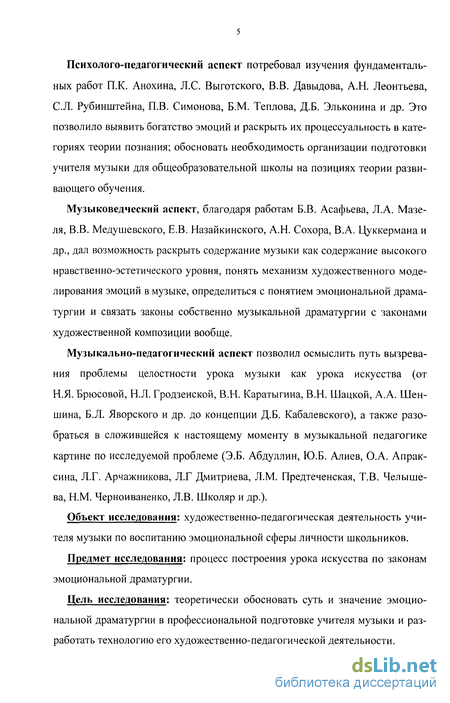 5

Психолого-педагогический аспект потребовал изучения фундаментальных работ П.К. Анохина, Л.С. Выготского, В.В. Давыдова, А.Н. Леонтьева, С.Л. Рубинштейна, П.В. Симонова, Б.М. Теплова, Д.Б. Эльконина и др. Это позволило выявить богатство эмоций и раскрыть их процессуальность в категориях теории познания; обосновать необходимость организации подготовки учителя музыки для общеобразовательной школы на позициях теории развивающего обучения.

Музыковедческий аспект, благодаря работам Б.В. Асафьева, Л.А. Мазеля, В.В. Медушевского, Е.В. Назайкинского, А.Н. Сохора, В.А. Цуккермана и др., дал возможность раскрыть содержание музыки как содержание высокого нравственно-эстетического уровня, понять механизм художественного моделирования эмоций в музыке, определиться с понятием эмоциональной драматургии и связать законы собственно музыкальной драматургии с законами художественной композиции вообще.

Музыкально-педагогический аспект позволил осмыслить путь вызревания проблемы целостности урока музыки как урока искусства (от Н.Я. Брюсовой, Н.Л. Гродзенской, В.Н. Каратыгина, В.Н. Шацкой, А.А. Шеншина, Б.Л. Яворского и др. до концепции Д.Б. Кабалевского), а также разобраться в сложившейся к настоящему моменту в музыкальной педагогике картине по исследуемой проблеме (Э.Б. Абдуллин, Ю.Б. Алиев, О.А. Апраксина, Л.Г. Арчажникова, Л.Г Дмитриева, Л.М. Предтеченская, Т.В. Челышева, Н.М. Черноиваненко, Л.В. Школяр и др.).

Объект исследования: художественно-педагогическая деятельность учителя музыки по воспитанию эмоциональной сферы личности школьников.

Предмет исследования: процесс построения урока искусства по законам эмоциональной драматургии.

Цель исследования: теоретически обосновать суть и значение эмоциональной драматургии в профессиональной подготовке учителя музыки и разработать технологию его художественно-педагогической деятельности.

dsLib.net
библиотека диссертаций